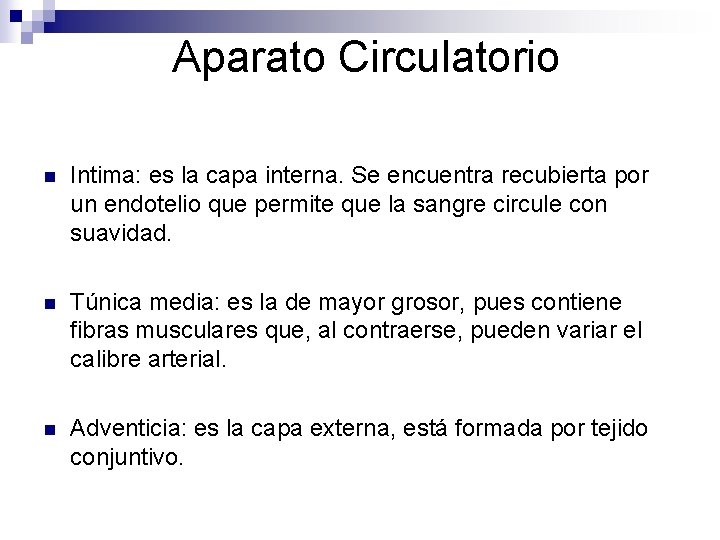 Aparato Circulatorio

- Intima: es la capa interna. Se encuentra recubierta por un endotelio que permite que la sangre circule con suavidad.

- Túnica media: es la de mayor grosor, pues contiene fibras musculares que, al contraerse, pueden variar el calibre arterial.

- Adventicia: es la capa externa, está formada por tejido conjuntivo.